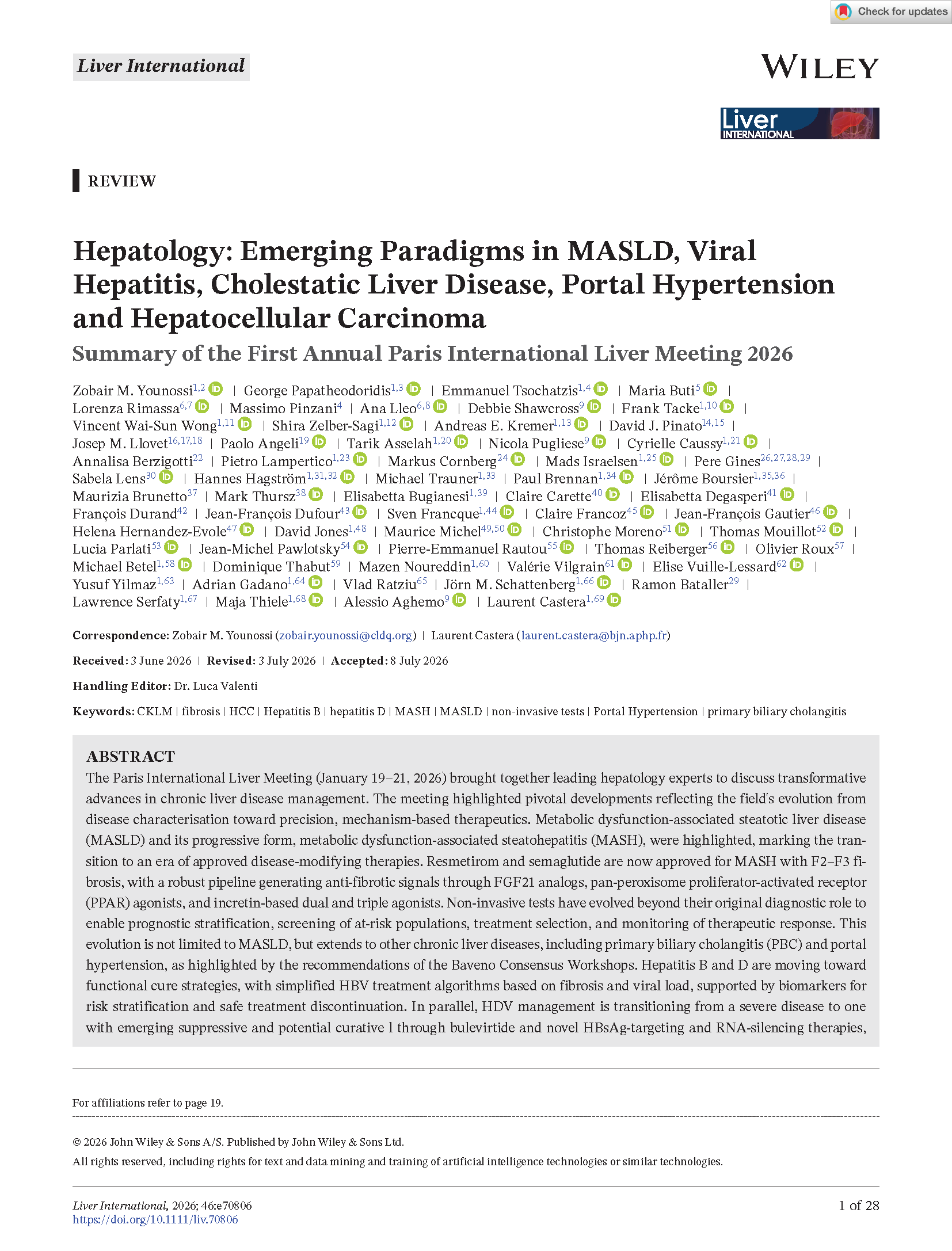 Check for updates

Liver International

WILEY

Liver INTERNATIONAL

REVIEW

Hepatology: Emerging Paradigms in MASLD, Viral Hepatitis, Cholestatic Liver Disease, Portal Hypertension and Hepatocellular Carcinoma

Summary of the First Annual Paris International Liver Meeting 2026

Zobair M. Younossi$^{1,2}$ | George Papatheodoridis$^{1,3}$ | Emmanuel Tsochatzis$^{1,4}$ | Maria Buti$^{5}$ | Lorenza Rimassa$^{6,7}$ | Massimo Pinzani$^{4}$ | Ana Lleo$^{6,8}$ | Debbie Shawcross$^{9}$ | Frank Tacke$^{1,10}$ | Vincent Wai-Sun Wong$^{1,11}$ | Shira Zelber-Sagi$^{1,12}$ | Andreas E. Kremer$^{1,13}$ | David J. Pinato$^{14,15}$ | Josep M. Llovet$^{16,17,18}$ | Paolo Angeli$^{19}$ | Tarik Asselah$^{1,20}$ | Nicola Pugliese$^{9}$ | Cyrielle Caussy$^{1,21}$ | Annalisa Berzigotti$^{22}$ | Pietro Lampertico$^{1,23}$ | Markus Cornberg$^{24}$ | Mads Israelsen$^{1,25}$ | Pere Gines$^{26,27,28,29}$ | Sabela Lens$^{30}$ | Hannes Hagström$^{1,31,32}$ | Michael Trauner$^{1,33}$ | Paul Brennan$^{1,34}$ | Jérôme Boursier$^{1,35,36}$ | Maurizia Brunetto$^{37}$ | Mark Thursz$^{38}$ | Elisabetta Bugianesi$^{1,39}$ | Claire Carette$^{40}$ | Elisabetta Degasperi$^{41}$ | François Durand$^{42}$ | Jean-François Dufour$^{43}$ | Sven Francque$^{1,44}$ | Claire Francoz$^{45}$ | Jean-François Gautier$^{46}$ | Helena Hernandez-Evole$^{47}$ | David Jones$^{1,48}$ | Maurice Michel$^{49,50}$ | Christophe Moreno$^{51}$ | Thomas Mouillot$^{52}$ | Lucia Parlati$^{53}$ | Jean-Michel Pawlotsky$^{54}$ | Pierre-Emmanuel Rautou$^{55}$ | Thomas Reiberger$^{56}$ | Olivier Roux$^{57}$ | Michael Betel$^{1,58}$ | Dominique Thabut$^{59}$ | Mazen Noureddin$^{1,60}$ | Valérie Vilgrain$^{61}$ | Elise Vuille-Lessard$^{62}$ | Yusuf Yilmaz$^{1,63}$ | Adrian Gadano$^{1,64}$ | Vlad Ratziu$^{65}$ | Jörn M. Schattenberg$^{1,66}$ | Ramon Bataller$^{29}$ | Lawrence Serfaty$^{1,67}$ | Maja Thiele$^{1,68}$ | Alessio Aghemo$^{9}$ | Laurent Castera$^{1,69}$

Correspondence: Zobair M. Younossi (zobair.younossi@cldq.org) | Laurent Castera (laurent.castera@bjn.aphp.fr)

Received: 3 June 2026 | Revised: 3 July 2026 | Accepted: 8 July 2026

Handling Editor: Dr. Luca Valenti

Keywords: CKLM | fibrosis | HCC | Hepatitis B | hepatitis D | MASH | MASLD | non-invasive tests | Portal Hypertension | primary biliary cholangitis

ABSTRACT
The Paris International Liver Meeting (January 19–21, 2026) brought together leading hepatology experts to discuss transformative advances in chronic liver disease management. The meeting highlighted pivotal developments reflecting the field's evolution from disease characterisation toward precision, mechanism-based therapeutics. Metabolic dysfunction-associated steatotic liver disease (MASLD) and its progressive form, metabolic dysfunction-associated steatohepatitis (MASH), were highlighted, marking the transition to an era of approved disease-modifying therapies. Resmetirom and semaglutide are now approved for MASH with F2–F3 fibrosis, with a robust pipeline generating anti-fibrotic signals through FGF21 analogs, pan-peroxisome proliferator-activated receptor (PPAR) agonists, and incretin-based dual and triple agonists. Non-invasive tests have evolved beyond their original diagnostic role to enable prognostic stratification, screening of at-risk populations, treatment selection, and monitoring of therapeutic response. This evolution is not limited to MASLD, but extends to other chronic liver diseases, including primary biliary cholangitis (PBC) and portal hypertension, as highlighted by the recommendations of the Baveno Consensus Workshops. Hepatitis B and D are moving toward functional cure strategies, with simplified HBV treatment algorithms based on fibrosis and viral load, supported by biomarkers for risk stratification and safe treatment discontinuation. In parallel, HDV management is transitioning from a severe disease to one with emerging suppressive and potential curative l through bulevirtide and novel HBsAg-targeting and RNA-silencing therapies,

For affiliations refer to page 19.

© 2026 John Wiley & Sons A/S. Published by John Wiley & Sons Ltd.
All rights reserved, including rights for text and data mining and training of artificial intelligence technologies or similar technologies.

Liver International, 2026; 46:e70806
https://doi.org/10.1111/liv.70806

1 of 28